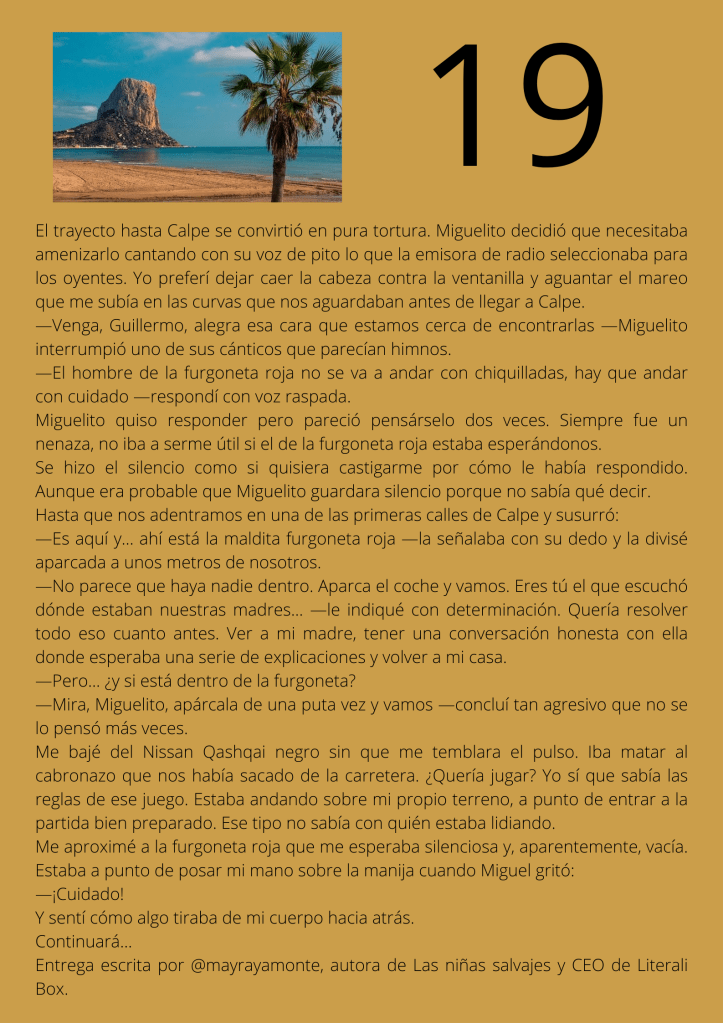 19

El trayecto hasta Calpe se convirtió en pura tortura. Miguelito decidió que necesitaba amenizarlo cantando con su voz de pito lo que la emisora de radio seleccionaba para los oyentes. Yo preferí dejar caer la cabeza contra la ventanilla y aguantar el mareo que me subía en las curvas que nos aguardaban antes de llegar a Calpe.
—Venga, Guillermo, alegra esa cara que estamos cerca de encontrarlas —Miguelito interrumpió uno de sus cánticos que parecían himnos.
—El hombre de la furgoneta roja no se va a andar con chiquilladas, hay que andar con cuidado —respondí con voz raspada.
Miguelito quiso responder pero pareció pensárselo dos veces. Siempre fue un nenaza, no iba a serme útil si el de la furgoneta roja estaba esperándonos.
Se hizo el silencio como si quisiera castigarme por cómo le había respondido. Aunque era probable que Miguelito guardara silencio porque no sabía qué decir.
Hasta que nos adentramos en una de las primeras calles de Calpe y susurró:
—Es aquí y... ahí está la maldita furgoneta roja —la señalaba con su dedo y la divisé aparcada a unos metros de nosotros.
—No parece que haya nadie dentro. Aparca el coche y vamos. Eres tú el que escuchó dónde estaban nuestras madres... —le indiqué con determinación. Quería resolver todo eso cuanto antes. Ver a mi madre, tener una conversación honesta con ella donde esperaba una serie de explicaciones y volver a mi casa.
—Pero... ¿y si está dentro de la furgoneta?
—Mira, Miguelito, apárcala de una puta vez y vamos —concluí tan agresivo que no se lo pensó más veces.
Me bajé del Nissan Qashqai negro sin que me temblara el pulso. Iba matar al cabronazo que nos había sacado de la carretera. ¿Quería jugar? Yo sí que sabía las reglas de ese juego. Estaba andando sobre mi propio terreno, a punto de entrar a la partida bien preparado. Ese tipo no sabía con quién estaba lidiando.
Me aproximé a la furgoneta roja que me esperaba silenciosa y, aparentemente, vacía. Estaba a punto de posar mi mano sobre la manija cuando Miguel gritó:
—¡Cuidado!
Y sentí cómo algo tiraba de mi cuerpo hacia atrás.
Continuará...
Entrega escrita por @mayrayamonte, autora de Las niñas salvajes y CEO de Literali Box.